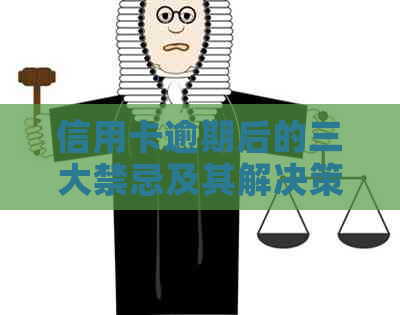 信用卡逾期后的三大禁忌及其解决策